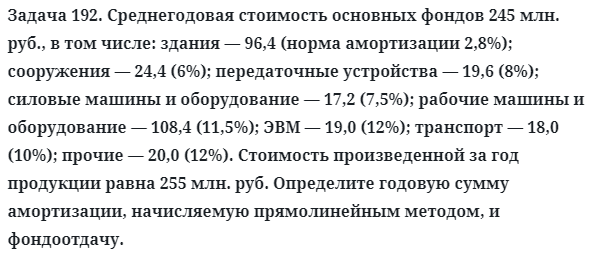 Задача 192. Среднегодовая стоимость основных фондов 245 млн. руб., в том числе: здания — 96,4 (норма амортизации 2,8%); сооружения — 24,4 (6%); передаточные устройства — 19,6 (8%); силовые машины и оборудование — 17,2 (7,5%); рабочие машины и оборудование — 108,4 (11,5%); ЭВМ — 19,0 (12%); транспорт — 18,0 (10%); прочие — 20,0 (12%). Стоимость произведенной за год продукции равна 255 млн. руб. Определите годовую сумму амортизации, начисляемую прямолинейным методом, и фондоотдачу.